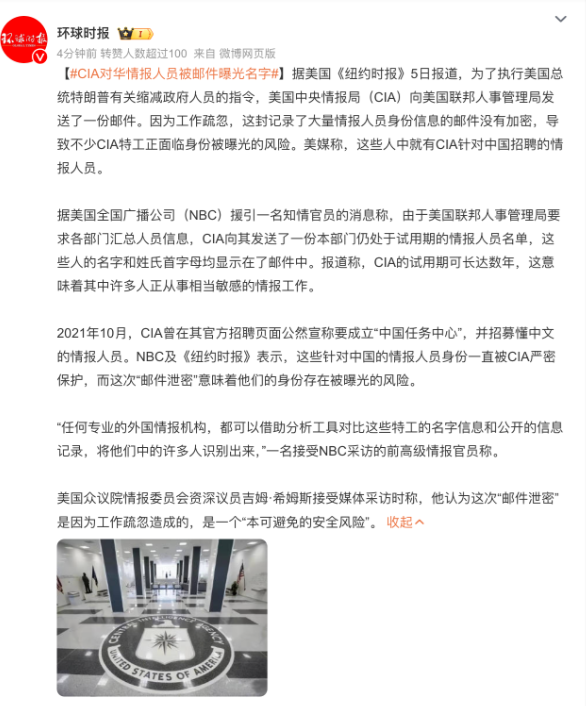 环球时报

4分钟前 转赞人数超过100 来自 微博网页版

【#CIA对华情报人员被邮件曝光名字#】据美国《纽约时报》5日报道，为了执行美国总统特朗普有关缩减政府人员的指令，美国中央情报局（CIA）向美国联邦人事管理局发送了一份邮件。因为工作疏忽，这封记录了大量情报人员身份信息的邮件没有加密，导致不少CIA特工正面临身份被曝光的风险。美媒称，这些人中就有CIA针对中国招聘的情报人员。

据美国全国广播公司（NBC）援引一名知情官员的消息称，由于美国联邦人事管理局要求各部门汇总人员信息，CIA向其发送了一份本部门仍处于试用期的情报人员名单，这些人的名字和姓氏首字母均显示在了邮件中。报道称，CIA的试用期可长达数年，这意味着其中许多人正从事相当敏感的情报工作。

2021年10月，CIA曾在其官方招聘页面公然宣称要成立“中国任务中心”，并招募懂中文的情报人员。NBC及《纽约时报》表示，这些针对中国的情报人员身份一直被CIA严密保护，而这次“邮件泄密”意味着他们的身份存在被曝光的风险。

“任何专业的外国情报机构，都可以借助分析工具对比这些特工的名字信息和公开的信息记录，将他们中的许多人识别出来，”一名接受NBC采访的前高级情报官员称。

美国众议院情报委员会资深议员吉姆·希姆斯接受媒体采访时称，他认为这次“邮件泄密”是因为工作疏忽造成的，是一个“本可避免的安全风险”。 收起

CENTRAL INTELLIGENCE AGENCY
UNITED STATES OF AMERICA